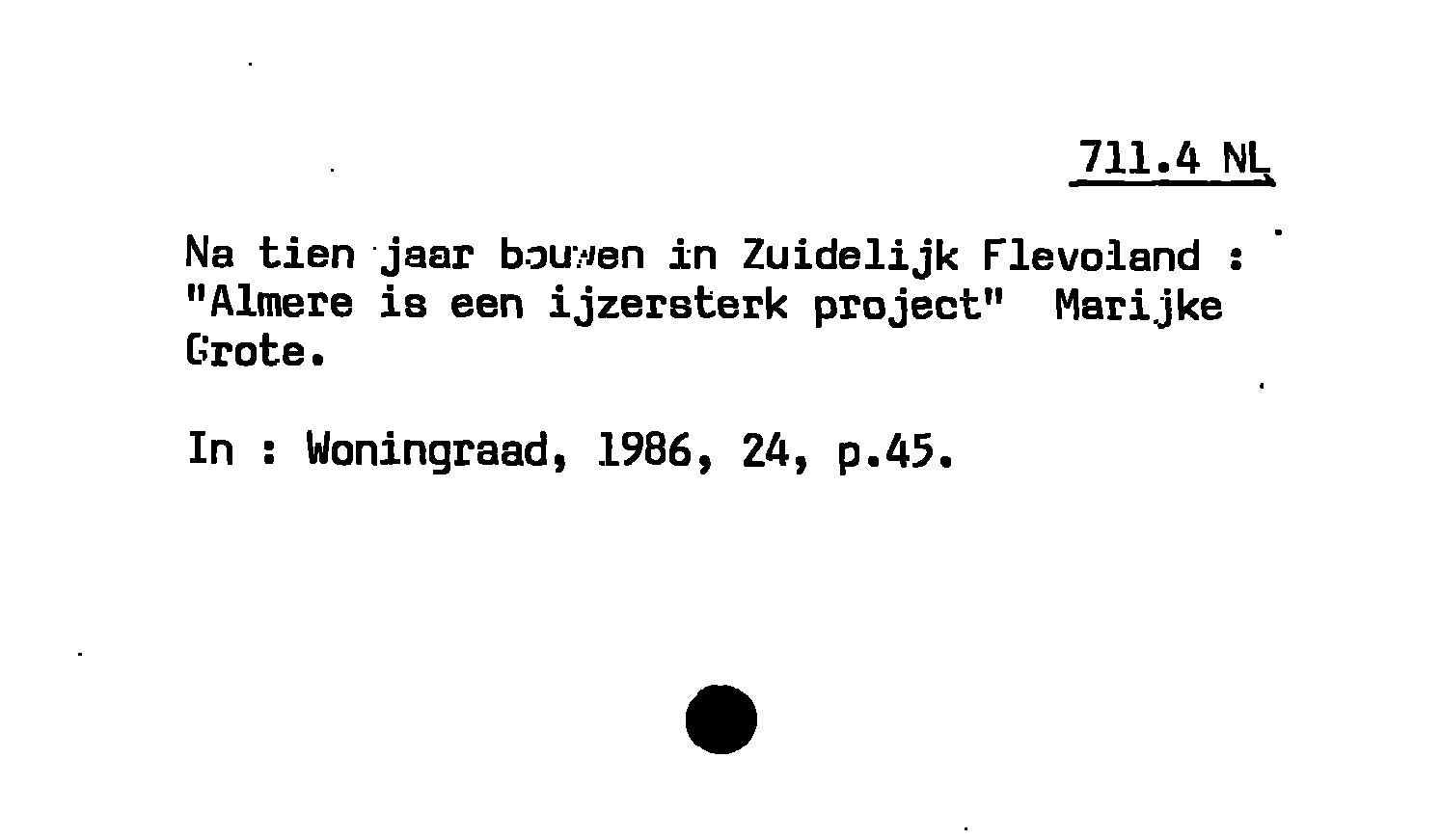 711.4 NL

Na tien jaar bouwen in Zuidelijk Flevoland : "Almere is een ijzersterk project" Marijke Grote.

In : Woningraad, 1986, 24, p.45.